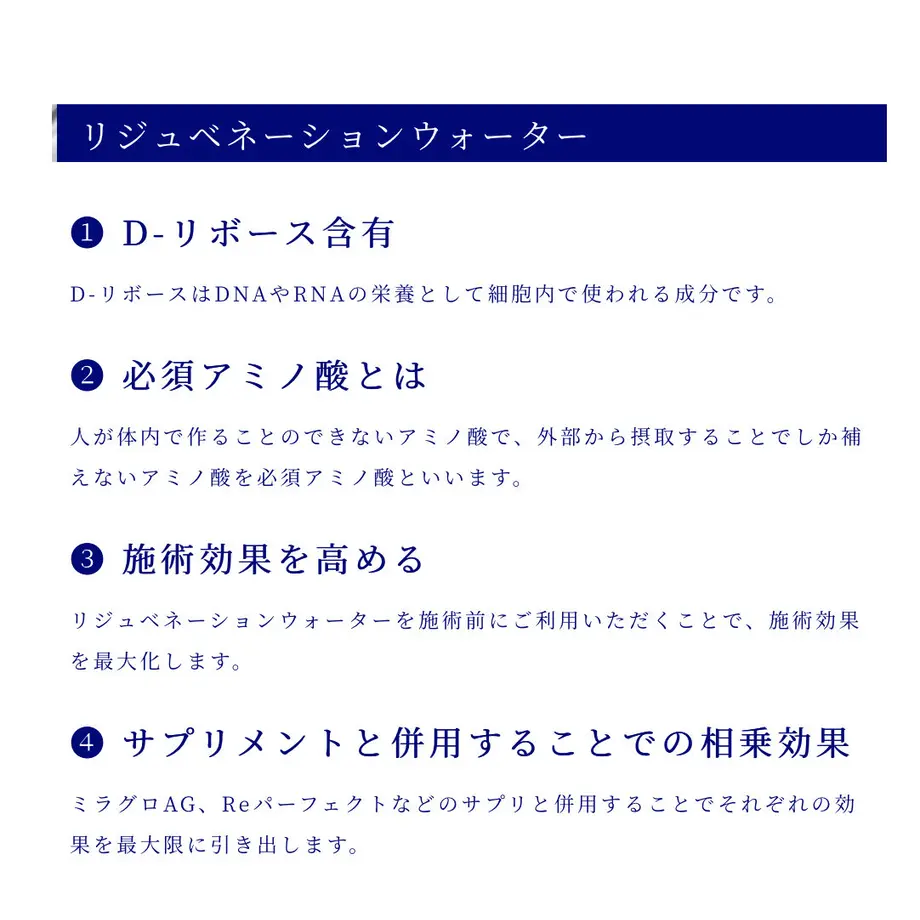 リジュベネーションウォーター

❶ D-リボース含有

D-リボースはDNAやRNAの栄養として細胞内で使われる成分です。

❷ 必須アミノ酸とは

人が体内で作ることのできないアミノ酸で、外部から摂取することでしか補えないアミノ酸を必須アミノ酸といいます。

❸ 施術効果を高める

リジュベネーションウォーターを施術前にご利用いただくことで、施術効果を最大化します。

❹ サプリメントと併用することでの相乗効果

ミラグロAG、Reパーフェクトなどのサプリと併用することでそれぞれの効果を最大限に引き出します。